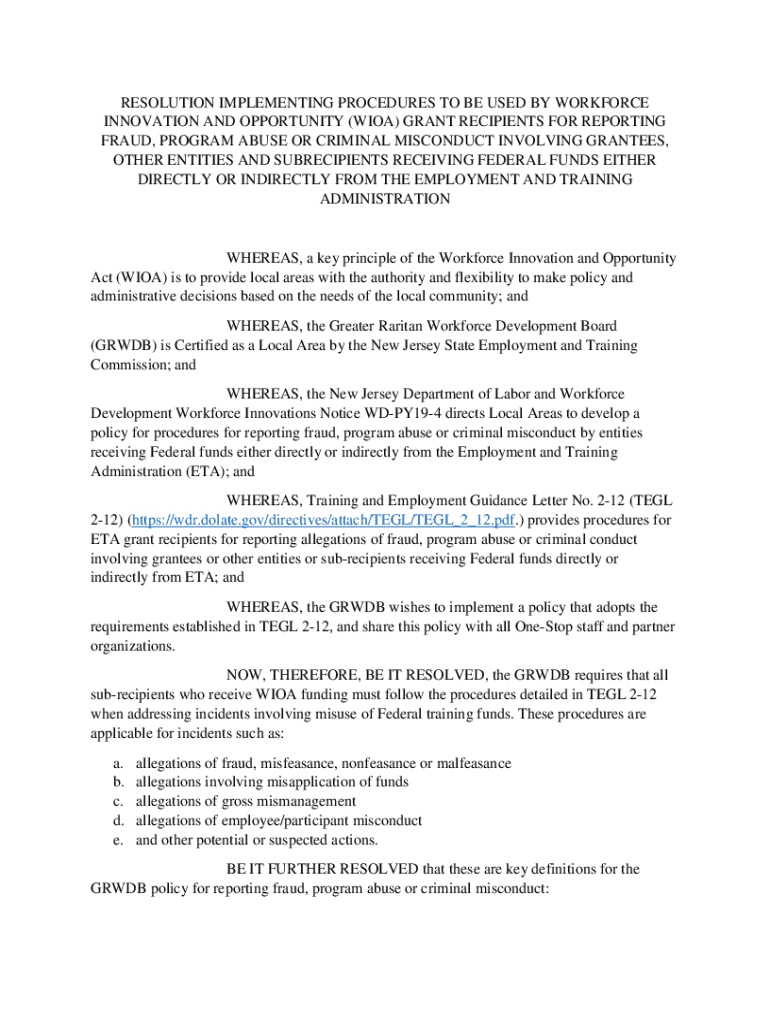 RESOLUTION IMPLEMENTING PROCEDURES TO BE USED BY WORKFORCE INNOVATION AND OPPORTUNITY (WIOA) GRANT RECIPIENTS FOR REPORTING FRAUD, PROGRAM ABUSE OR CRIMINAL MISCONDUCT INVOLVING GRANTEES, OTHER ENTITIES AND SUBRECIPIENTS RECEIVING FEDERAL FUNDS EITHER DIRECTLY OR INDIRECTLY FROM THE EMPLOYMENT AND TRAINING ADMINISTRATION

WHEREAS, a key principle of the Workforce Innovation and Opportunity Act (WIOA) is to provide local areas with the authority and flexibility to make policy and administrative decisions based on the needs of the local community; and

WHEREAS, the Greater Raritan Workforce Development Board (GRWDB) is Certified as a Local Area by the New Jersey State Employment and Training Commission; and

WHEREAS, the New Jersey Department of Labor and Workforce Development Workforce Innovations Notice WD-PY19-4 directs Local Areas to develop a policy for procedures for reporting fraud, program abuse or criminal misconduct by entities receiving Federal funds either directly or indirectly from the Employment and Training Administration (ETA); and

WHEREAS, Training and Employment Guidance Letter No. 2-12 (TEGL 2-12) (https://wdr.dolate.gov/directives/attach/TEGL/TEGL_2_12.pdf.) provides procedures for ETA grant recipients for reporting allegations of fraud, program abuse or criminal conduct involving grantees or other entities or sub-recipients receiving Federal funds directly or indirectly from ETA; and

WHEREAS, the GRWDB wishes to implement a policy that adopts the requirements established in TEGL 2-12, and share this policy with all One-Stop staff and partner organizations.

NOW, THEREFORE, BE IT RESOLVED, the GRWDB requires that all sub-recipients who receive WIOA funding must follow the procedures detailed in TEGL 2-12 when addressing incidents involving misuse of Federal training funds. These procedures are applicable for incidents such as:

a. allegations of fraud, misfeasance, nonfeasance or malfeasance
b. allegations involving misapplication of funds
c. allegations of gross mismanagement
d. allegations of employee/participant misconduct
e. and other potential or suspected actions.

BE IT FURTHER RESOLVED that these are key definitions for the GRWDB policy for reporting fraud, program abuse or criminal misconduct: